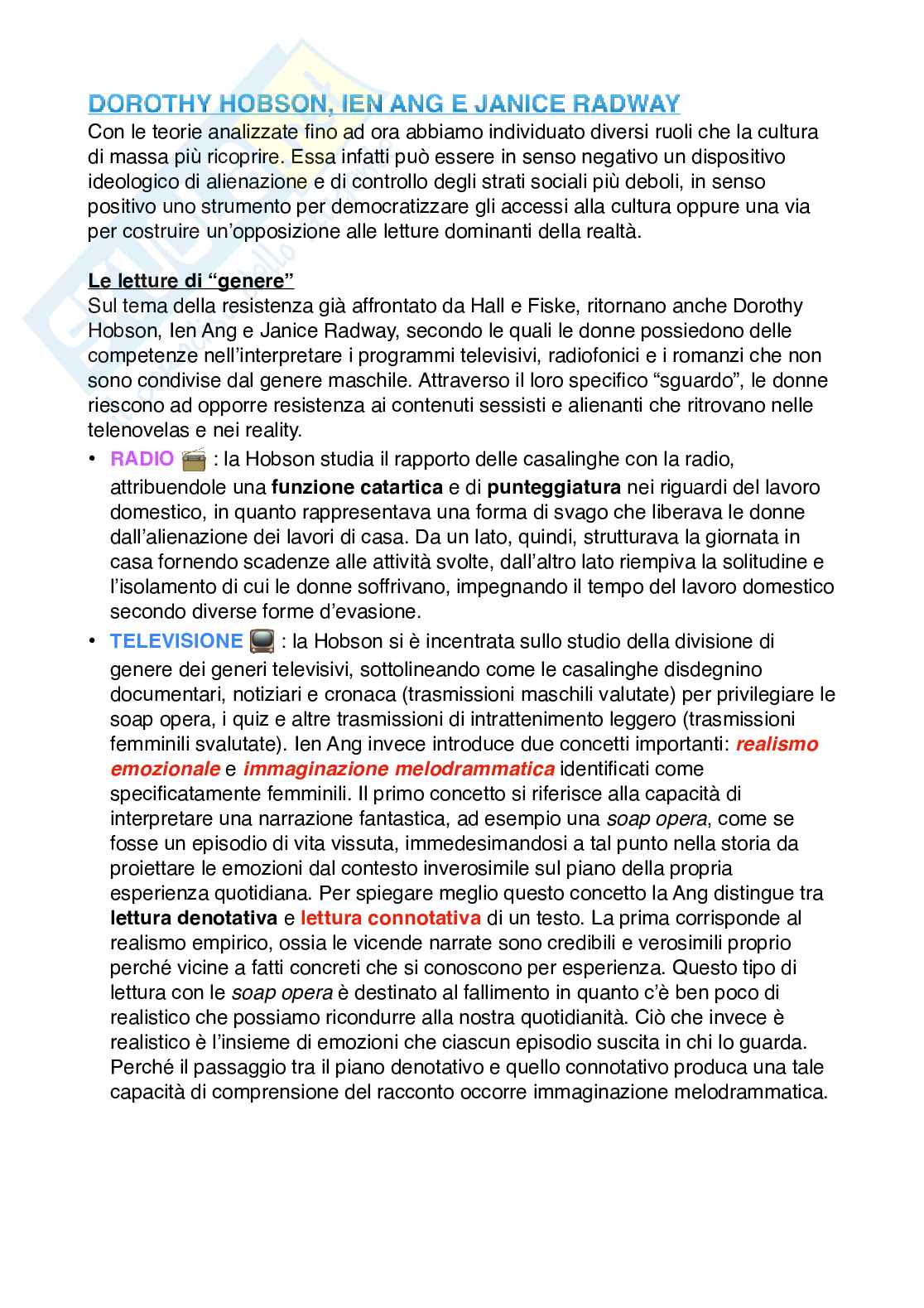 DOROTHY HOBSON, IEN ANG E JANICE RADWAY

Con le teorie analizzate fino ad ora abbiamo individuato diversi ruoli che la cultura di massa più ricoprire. Essa infatti può essere in senso negativo un dispositivo ideologico di alienazione e di controllo degli strati sociali più deboli, in senso positivo uno strumento per democratizzare gli accessi alla cultura oppure una via per costruire un'opposizione alle letture dominanti della realtà.

Le letture di "genere"

Sul tema della resistenza già affrontato da Hall e Fiske, ritornano anche Dorothy Hobson, Ien Ang e Janice Radway, secondo le quali le donne possiedono delle competenze nell'interpretare i programmi televisivi, radiofonici e i romanzi che non sono condivise dal genere maschile. Attraverso il loro specifico "sguardo", le donne riescono ad opporre resistenza ai contenuti sessisti e alienanti che ritrovano nelle telenovelas e nei reality.

• RADIO : la Hobson studia il rapporto delle casalinghe con la radio, attribuendole una funzione catartica e di punteggiatura nei riguardi del lavoro domestico, in quanto rappresentava una forma di svago che liberava le donne dall'alienazione dei lavori di casa. Da un lato, quindi, strutturava la giornata in casa fornendo scadenze alle attività svolte, dall'altro lato riempiva la solitudine e l'isolamento di cui le donne soffrivano, impegnando il tempo del lavoro domestico secondo diverse forme d'evasione.

• TELEVISIONE : la Hobson si è incentrata sullo studio della divisione di genere dei generi televisivi, sottolineando come le casalinghe disdegnino documentari, notiziari e cronaca (trasmissioni maschili valutate) per privilegiare le soap opera, i quiz e altre trasmissioni di intrattenimento leggero (trasmissioni femminili svalutate). Ien Ang invece introduce due concetti importanti: realismo emozionale e immaginazione melodrammatica identificati come specificatamente femminili. Il primo concetto si riferisce alla capacità di interpretare una narrazione fantastica, ad esempio una soap opera, come se fosse un episodio di vita vissuta, immedesimandosi a tal punto nella storia da proiettare le emozioni dal contesto inverosimile sul piano della propria esperienza quotidiana. Per spiegare meglio questo concetto la Ang distingue tra lettura denotativa e lettura connotativa di un testo. La prima corrisponde al realismo empirico, ossia le vicende narrate sono credibili e verosimili proprio perché vicine a fatti concreti che si conoscono per esperienza. Questo tipo di lettura con le soap opera è destinato al fallimento in quanto c'è ben poco di realistico che possiamo ricondurre alla nostra quotidianità. Ciò che invece è realistico è l'insieme di emozioni che ciascun episodio suscita in chi lo guarda. Perché il passaggio tra il piano denotativo e quello connotativo produca una tale capacità di comprensione del racconto occorre immaginazione melodrammatica.